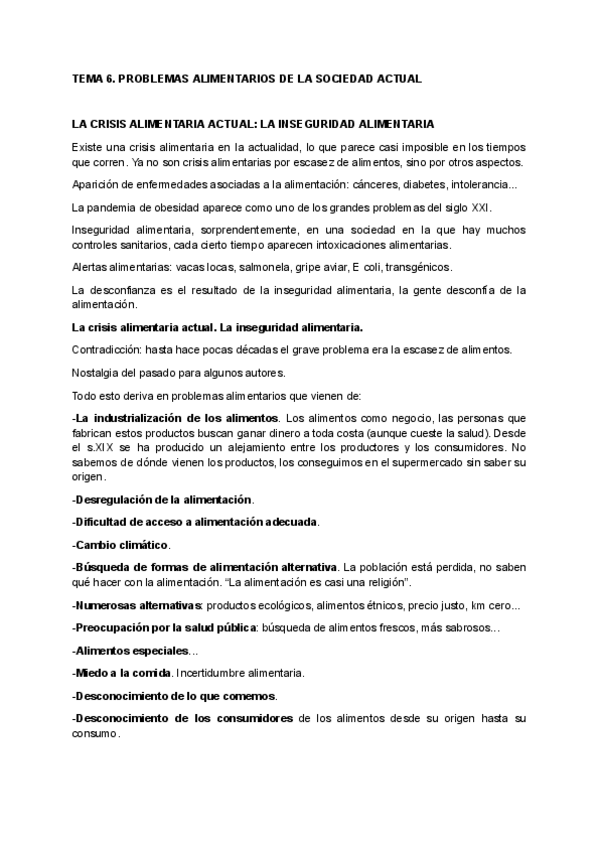 TEMA 6. PROBLEMAS ALIMENTARIOS DE LA SOCIEDAD ACTUAL

LA CRISIS ALIMENTARIA ACTUAL: LA INSEGURIDAD ALIMENTARIA

Existe una crisis alimentaria en la actualidad, lo que parece casi imposible en los tiempos que corren. Ya no son crisis alimentarias por escasez de alimentos, sino por otros aspectos.

Aparición de enfermedades asociadas a la alimentación: cánceres, diabetes, intolerancia...

La pandemia de obesidad aparece como uno de los grandes problemas del siglo XXI.

Inseguridad alimentaria, sorprendentemente, en una sociedad en la que hay muchos controles sanitarios, cada cierto tiempo aparecen intoxicaciones alimentarias.

Alertas alimentarias: vacas locas, salmonela, gripe aviar, E coli, transgénicos.

La desconfianza es el resultado de la inseguridad alimentaria, la gente desconfía de la alimentación.

La crisis alimentaria actual. La inseguridad alimentaria.

Contradicción: hasta hace pocas décadas el grave problema era la escasez de alimentos.

Nostalgia del pasado para algunos autores.

Todo esto deriva en problemas alimentarios que vienen de:

-La industrialización de los alimentos. Los alimentos como negocio, las personas que fabrican estos productos buscan ganar dinero a toda costa (aunque cueste la salud). Desde el s.XIX se ha producido un alejamiento entre los productores y los consumidores. No sabemos de dónde vienen los productos, los conseguimos en el supermercado sin saber su origen.

-Desregulación de la alimentación.

-Dificultad de acceso a alimentación adecuada.

-Cambio climático.

-Búsqueda de formas de alimentación alternativa. La población está perdida, no saben qué hacer con la alimentación. "La alimentación es casi una religión".

-Numerosas alternativas: productos ecológicos, alimentos étnicos, precio justo, km cero...

-Preocupación por la salud pública: búsqueda de alimentos frescos, más sabrosos...

-Alimentos especiales...

-Miedo a la comida. Incertidumbre alimentaria.

-Desconocimiento de lo que comemos.

-Desconocimiento de los consumidores de los alimentos desde su origen hasta su consumo.